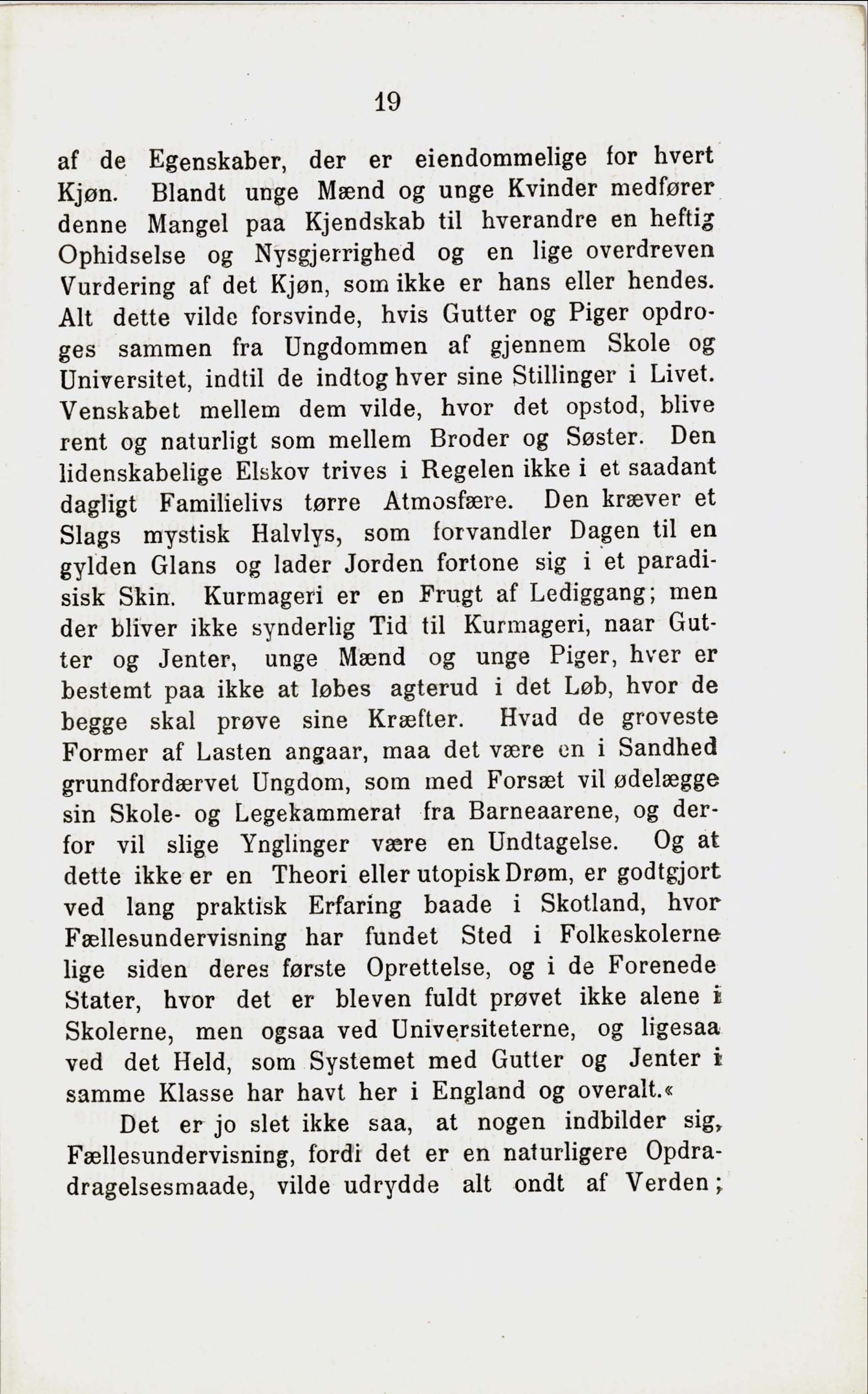 19

af de Egenskaber, der er eiendommelige for hvert Kjøn. Blandt unge Mænd og unge Kvinder medfører denne Mangel paa Kjendskab til hverandre en heftig Ophidselse og Nysgjerrighed og en lige overdreven Vurdering af det Kjøn, som ikke er hans eller hendes. Alt dette vilde forsvinde, hvis Gutter og Piger opdroges sammen fra Ungdommen af gjennem Skole og Universitet, indtil de indtog hver sine Stillinger i Livet. Venskabet mellem dem vilde, hvor det opstod, blive rent og naturligt som mellem Broder og Søster. Den lidenskabelige Elskov trives i Regelen ikke i et saadant dagligt Familielivs tørre Atmosfære. Den kræver et Slags mystisk Halvlys, som forvandler Dagen til en gylden Glans og lader Jorden fortone sig i et paradisisk Skin. Kurmageri er en Frugt af Lediggang; men der bliver ikke synderlig Tid til Kurmageri, naar Gutter og Jenter, unge Mænd og unge Piger, hver er bestemt paa ikke at løbes agterud i det Løb, hvor de begge skal prøve sine Kræfter. Hvad de groveste Former af Lasten angaar, maa det være en i Sandhed grundfordærvet Ungdom, som med Forsæt vil ødelægge sin Skole- og Legekammerat fra Barneaarene, og derfor vil slige Ynglinger være en Undtagelse. Og at dette ikke er en Theori eller utopisk Drøm, er godtgjort ved lang praktisk Erfaring baade i Skotland, hvor Fællesundervisning har fundet Sted i Folkeskolerne lige siden deres første Oprettelse, og i de Forenede Stater, hvor det er bleven fuldt prøvet ikke alene i Skolerne, men ogsaa ved Universiteterne, og ligesaa ved det Held, som Systemet med Gutter og Jenter i samme Klasse har havt her i England og overalt.«

Det er jo slet ikke saa, at nogen indbilder sig, Fællesundervisning, fordi det er en naturligere Opdradragelsesmaade, vilde udrydde alt ondt af Verden;